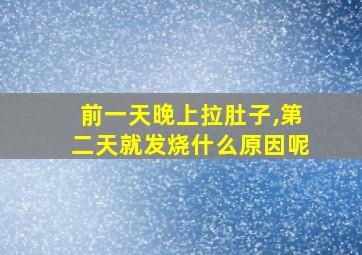 前一天晚上拉肚子,第二天就发烧什么原因呢